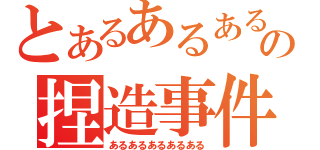 とあるあるあるの
捏造事件
あるあるあるあるある